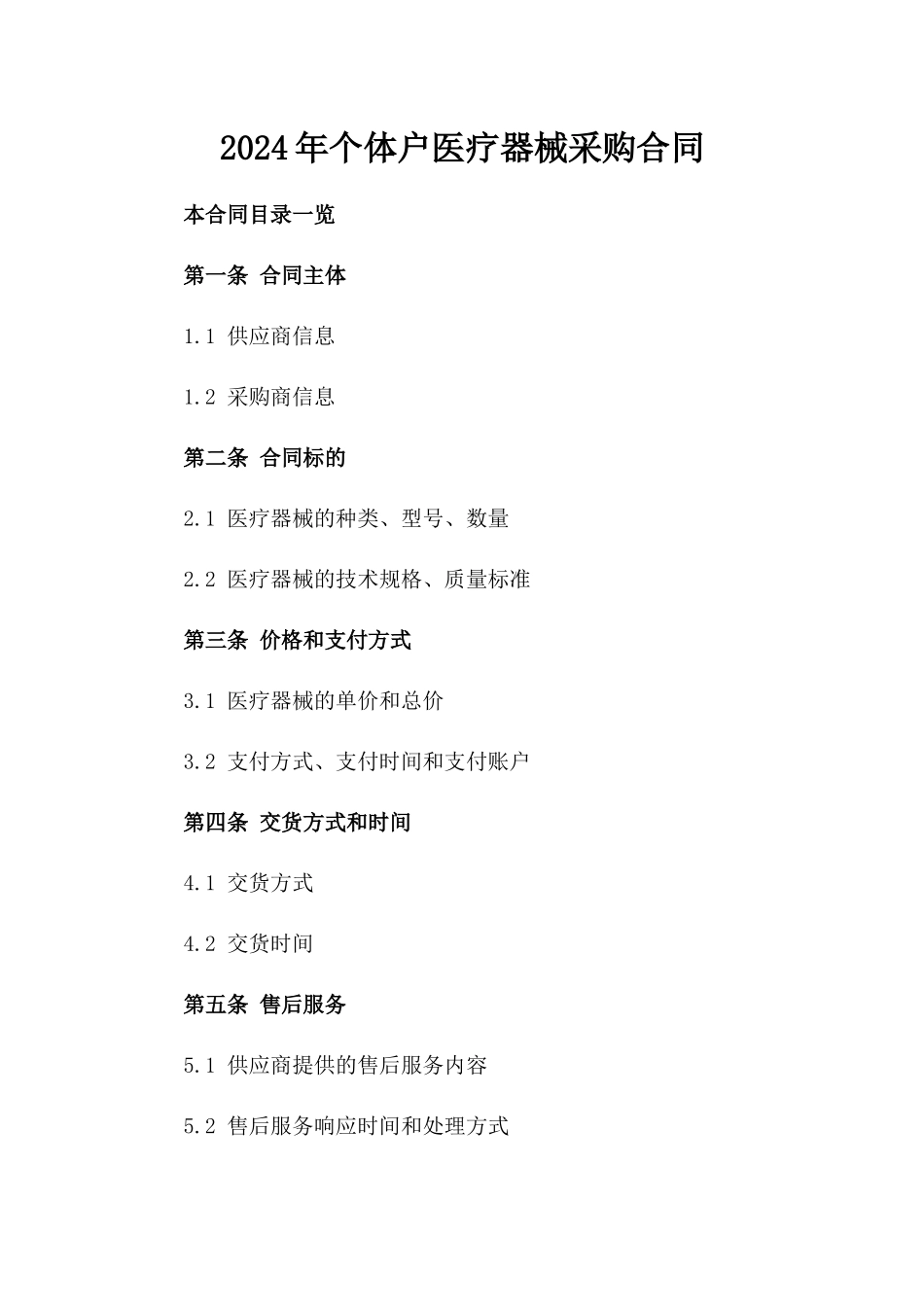 2024年个体户医疗器械采购合同

本合同目录一览

第一条 合同主体

1.1 供应商信息

1.2 采购商信息

第二条 合同标的

2.1 医疗器械的种类、型号、数量

2.2 医疗器械的技术规格、质量标准

第三条 价格和支付方式

3.1 医疗器械的单价和总价

3.2 支付方式、支付时间和支付账户

第四条 交货方式和时间

4.1 交货方式

4.2 交货时间

第五条 售后服务

5.1 供应商提供的售后服务内容

5.2 售后服务响应时间和处理方式